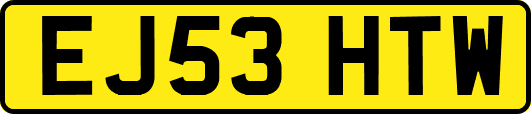 EJ53 HTW